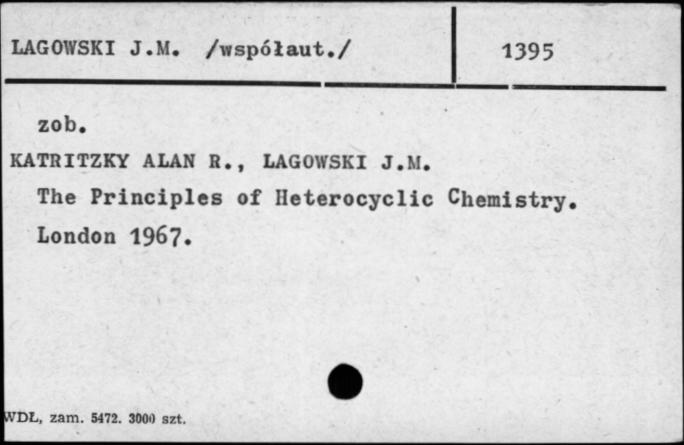 LAGOWSKI J.M. /współaut./

1395

zob.

KATRITZKY ALAN R., LAGOWSKI J.M.

The Principles of Heterocyclic Chemistry.

London 1967.

WDŁ, zam. 5472. 3000 szt.